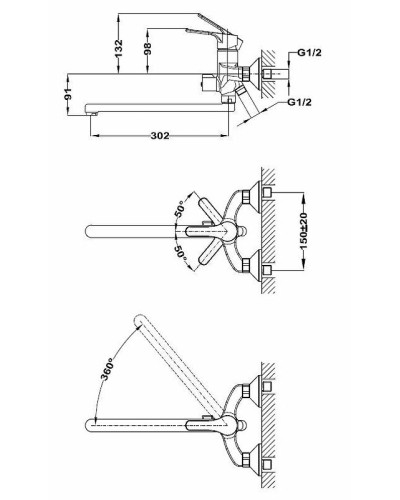 132
98
91
G1/2
G1/2
302
50°
50°
150±20
360°